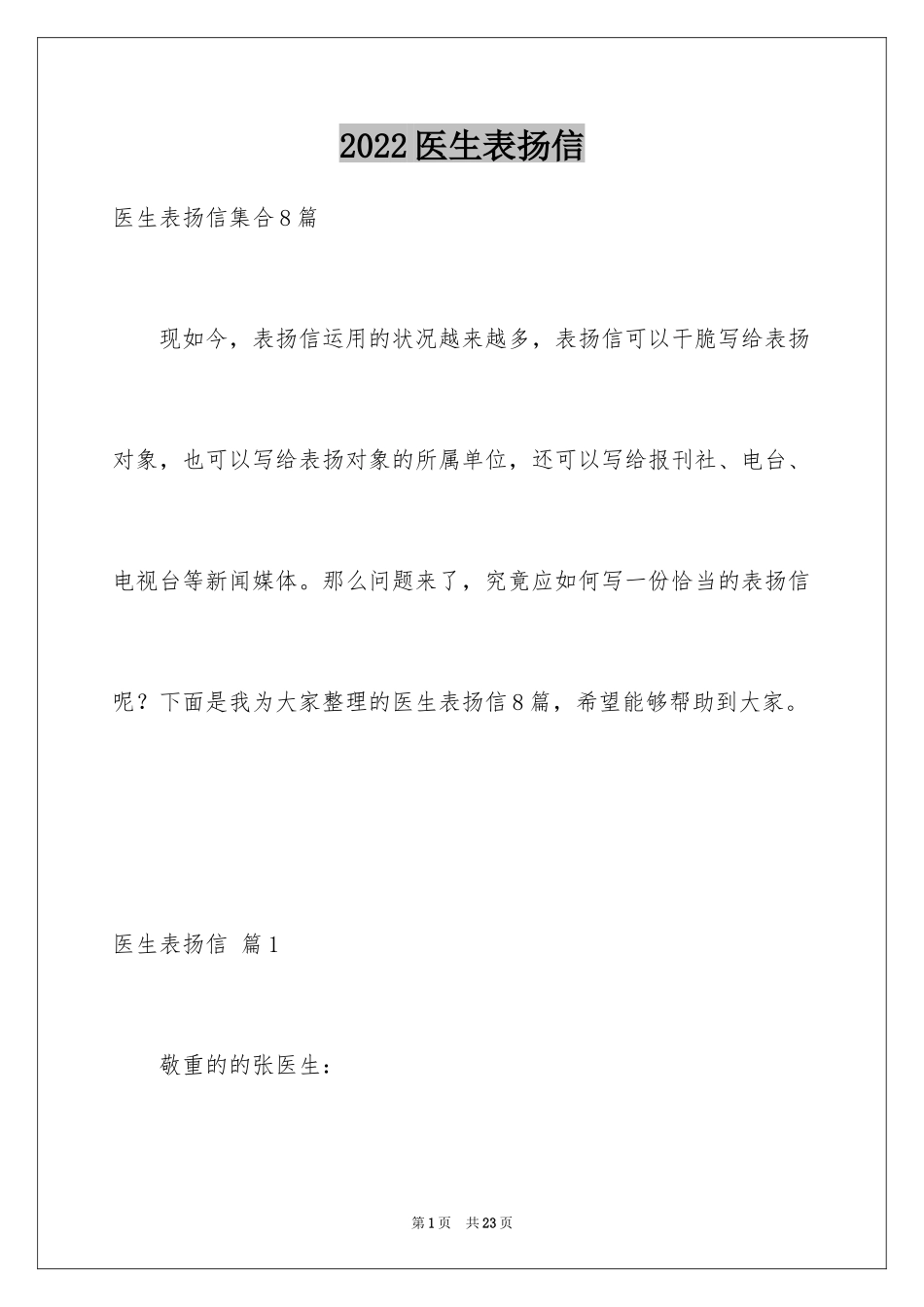 2022医生表扬信

医生表扬信集合8篇

现如今，表扬信运用的状况越来越多，表扬信可以干脆写给表扬对象，也可以写给表扬对象的所属单位，还可以写给报刊社、电台、电视台等新闻媒体。那么问题来了，究竟应如何写一份恰当的表扬信呢？下面是我为大家整理的医生表扬信8篇，希望能够帮助到大家。

医生表扬信 篇1

敬重的的张医生：

第1页 共23页